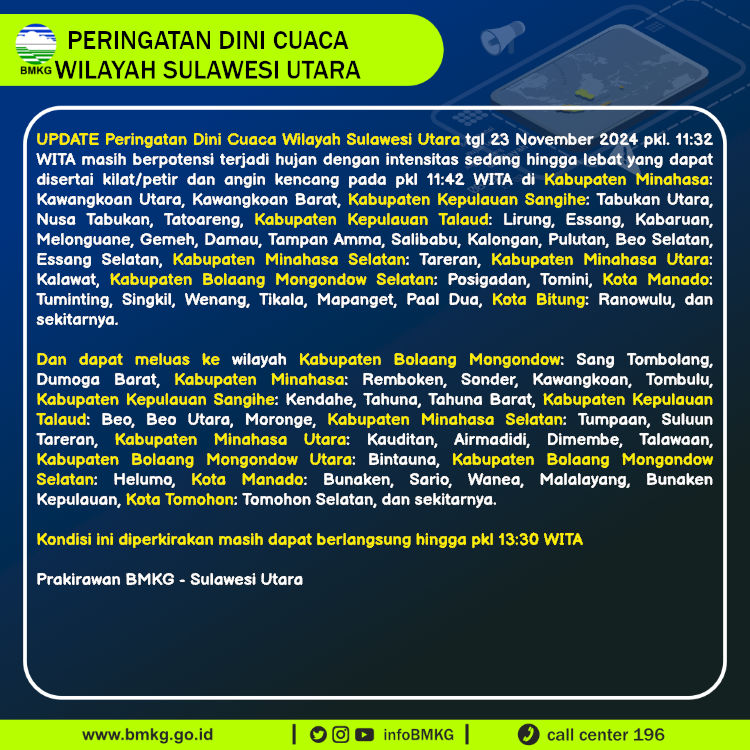 BMKG

PERINGATAN DINI CUACA
WILAYAH SULAWESI UTARA

UPDATE Peringatan Dini Cuaca Wilayah Sulawesi Utara tgl 23 November 2024 pkl. 11:32 WITA masih berpotensi terjadi hujan dengan intensitas sedang hingga lebat yang dapat disertai kilat/petir dan angin kencang pada pkl 11:42 WITA di Kabupaten Minahasa: Kawangkoan Utara, Kawangkoan Barat, Kabupaten Kepulauan Sangihe: Tabukan Utara, Nusa Tabukan, Tatoareng, Kabupaten Kepulauan Talaud: Lirung, Essang, Kabaruan, Melonguane, Gemeh, Damau, Tampan Amma, Salibabu, Kalongan, Pulutan, Beo Selatan, Essang Selatan, Kabupaten Minahasa Selatan: Tareran, Kabupaten Minahasa Utara: Kalawat, Kabupaten Bolaang Mongondow Selatan: Posigadan, Tomini, Kota Manado: Tuminting, Singkil, Wenang, Tikala, Mapanget, Paal Dua, Kota Bitung: Ranowulu, dan sekitarnya.

Dan dapat meluas ke wilayah Kabupaten Bolaang Mongondow: Sang Tombolang, Dumoga Barat, Kabupaten Minahasa: Remboken, Sonder, Kawangkoan, Tombulu, Kabupaten Kepulauan Sangihe: Kendahe, Tahuna, Tahuna Barat, Kabupaten Kepulauan Talaud: Beo, Beo Utara, Moronge, Kabupaten Minahasa Selatan: Tumpaan, Suluun Tareran, Kabupaten Minahasa Utara: Kauditan, Airmadidi, Dimembe, Talawaan, Kabupaten Bolaang Mongondow Utara: Bintauna, Kabupaten Bolaang Mongondow Selatan: Helumo, Kota Manado: Bunaken, Sario, Wanea, Malalayang, Bunaken Kepulauan, Kota Tomohon: Tomohon Selatan, dan sekitarnya.

Kondisi ini diperkirakan masih dapat berlangsung hingga pkl 13:30 WITA

Prakirawan BMKG - Sulawesi Utara

www.bmkg.go.id | infoBMKG | call center 196